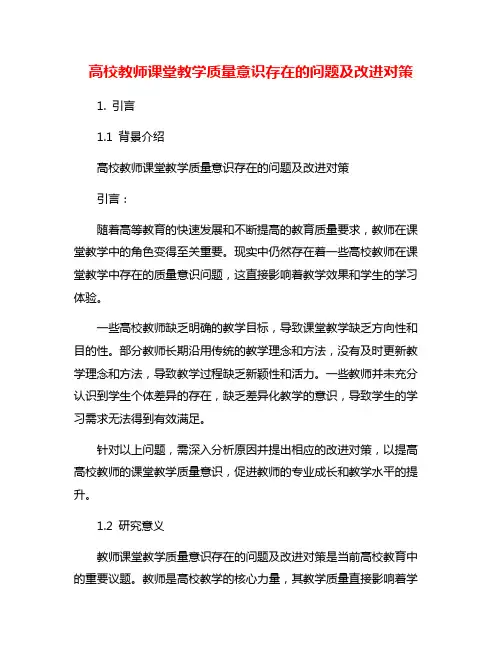 高校教师课堂教学质量意识存在的问题及改进对策

1. 引言

1.1 背景介绍

高校教师课堂教学质量意识存在的问题及改进对策

引言：

随着高等教育的快速发展和不断提高的教育质量要求，教师在课堂教学中的角色变得至关重要。现实中仍然存在着一些高校教师在课堂教学中存在的质量意识问题，这直接影响着教学效果和学生的学习体验。

一些高校教师缺乏明确的教学目标，导致课堂教学缺乏方向性和目的性。部分教师长期沿用传统的教学理念和方法，没有及时更新教学理念和方法，导致教学过程缺乏新颖性和活力。一些教师并未充分认识到学生个体差异的存在，缺乏差异化教学的意识，导致学生的学习需求无法得到有效满足。

针对以上问题，需深入分析原因并提出相应的改进对策，以提高高校教师的课堂教学质量意识，促进教师的专业成长和教学水平的提升。

1.2 研究意义

教师课堂教学质量意识存在的问题及改进对策是当前高校教育中的重要议题。教师是高校教学的核心力量，其教学质量直接影响着学